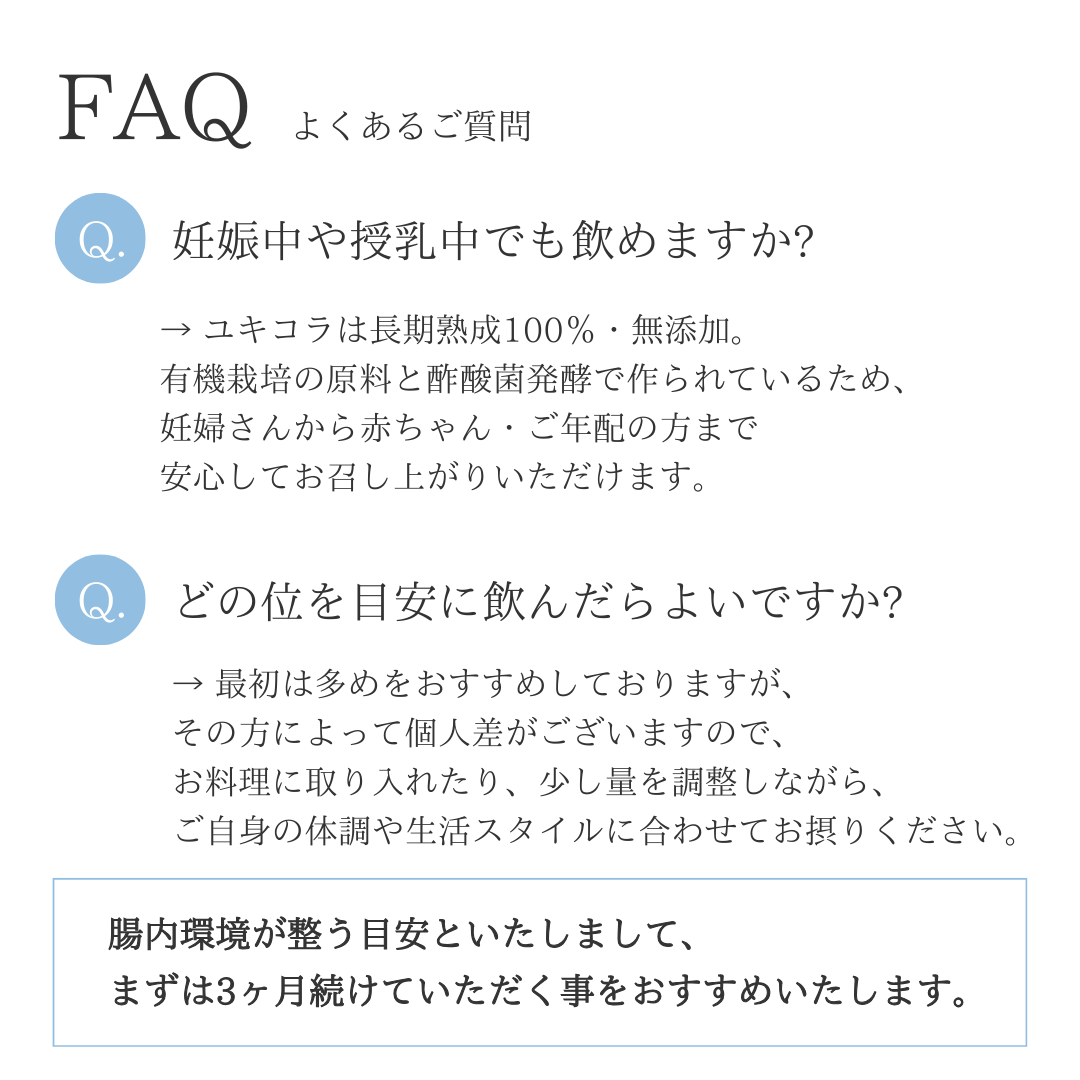 FAQ よくあるご質問

Q. 妊娠中や授乳中でも飲めますか?

→ ユキコラは長期熟成100%・無添加。
有機栽培の原料と酢酸菌発酵で作られているため、
妊婦さんから赤ちゃん・ご年配の方まで
安心してお召し上がりいただけます。

Q. どの位を目安に飲んだらよいですか?

→ 最初は多めをおすすめしておりますが、
その方によって個人差がございますので、
お料理に取り入れたり、少し量を調整しながら、
ご自身の体調や生活スタイルに合わせてお摂りください。

腸内環境が整う目安といたしまして、
まずは3ヶ月続けていただく事をおすすめいたします。